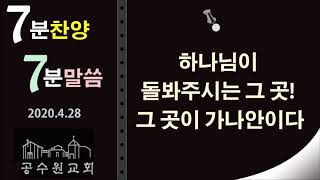 7분찬양

7분말씀

2020.4.28

공수원교회

하나님이
돌봐주시는 그 곳!
그 곳이 가나안이다